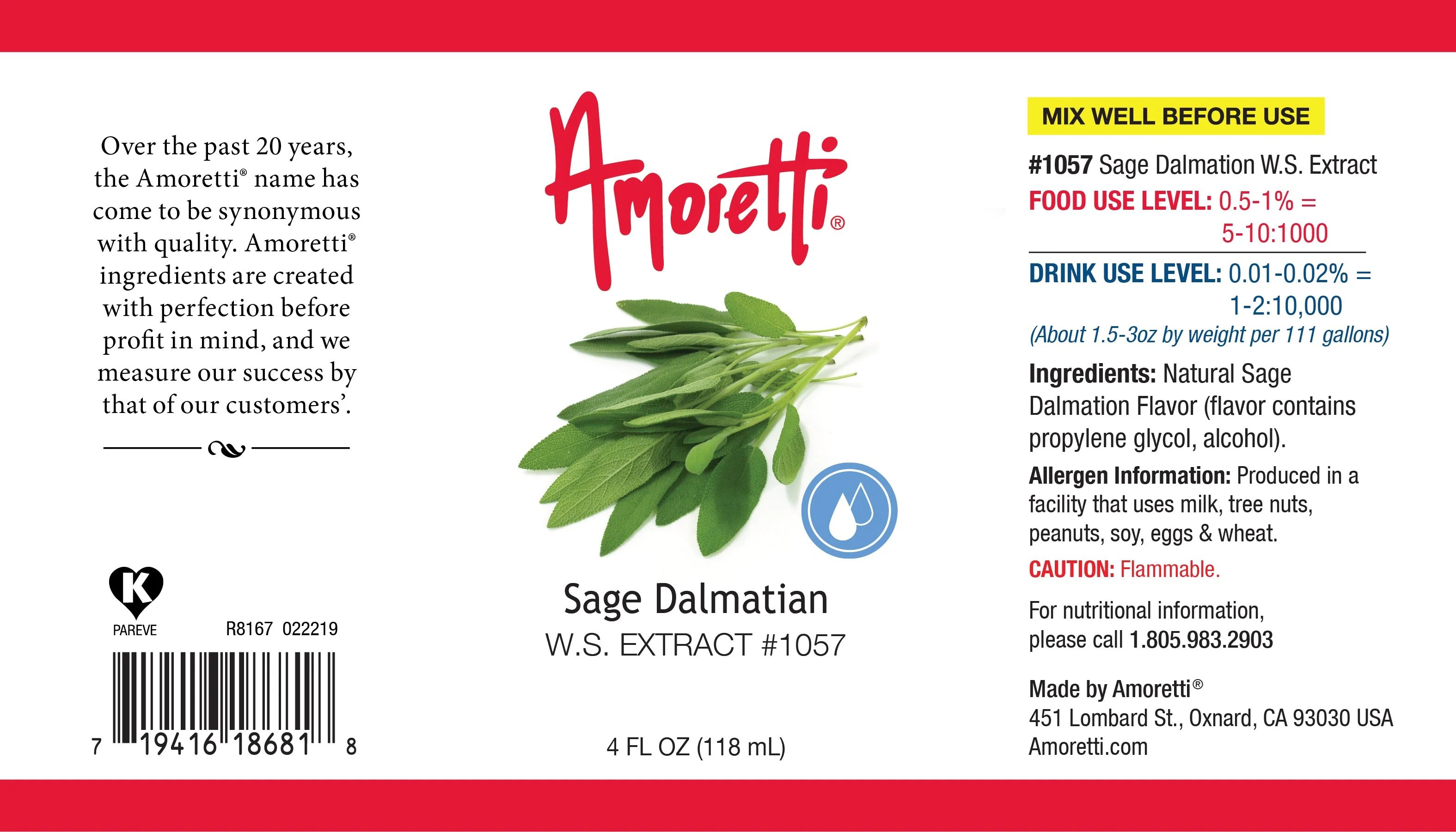 Over the past 20 years, the Amoretti® name has come to be synonymous with quality. Amoretti® ingredients are created with perfection before profit in mind, and we measure our success by that of our customers'.

K
PAREVE

R8167 022219

7 19416 18681 8

Amoretti®

Sage Dalmatian
W.S. EXTRACT #1057

4 FL OZ (118 mL)

MIX WELL BEFORE USE

#1057 Sage Dalmation W.S. Extract
FOOD USE LEVEL: 0.5-1% = 5-10:1000

DRINK USE LEVEL: 0.01-0.02% = 1-2:10,000
(About 1.5-3oz by weight per 111 gallons)

Ingredients: Natural Sage Dalmation Flavor (flavor contains propylene glycol, alcohol).

Allergen Information: Produced in a facility that uses milk, tree nuts, peanuts, soy, eggs & wheat.

CAUTION: Flammable.

For nutritional information, please call 1.805.983.2903

Made by Amoretti®
451 Lombard St., Oxnard, CA 93030 USA
Amoretti.com